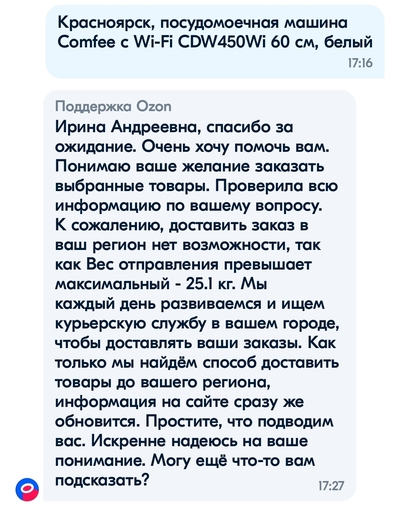 Красноярск, посудомоечная машина Comfee с Wi-Fi CDW450Wi 60 см, белый
17:16

Поддержка Ozon
Ирина Андреевна, спасибо за ожидание. Очень хочу помочь вам. Понимаю ваше желание заказать выбранные товары. Проверила всю информацию по вашему вопросу. К сожалению, доставить заказ в ваш регион нет возможности, так как Вес отправления превышает максимальный - 25.1 кг. Мы каждый день развиваемся и ищем курьерскую службу в вашем городе, чтобы доставлять ваши заказы. Как только мы найдём способ доставить товары до вашего региона, информация на сайте сразу же обновится. Простите, что подводим вас. Искренне надеюсь на ваше понимание. Могу ещё что-то вам подсказать?
17:27